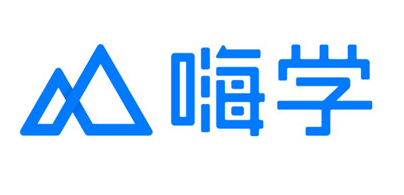 嗨学